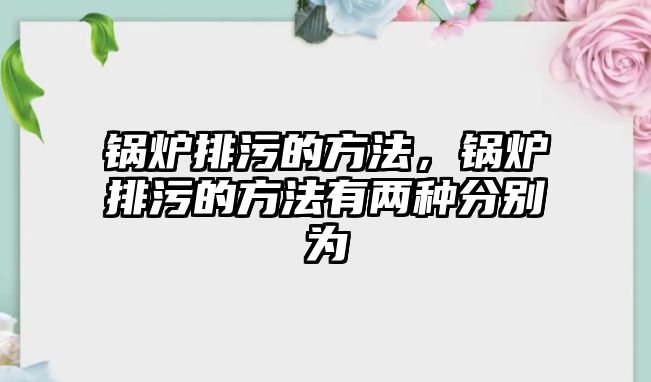 锅炉排污的方法，锅炉排污的方法有两种分别为